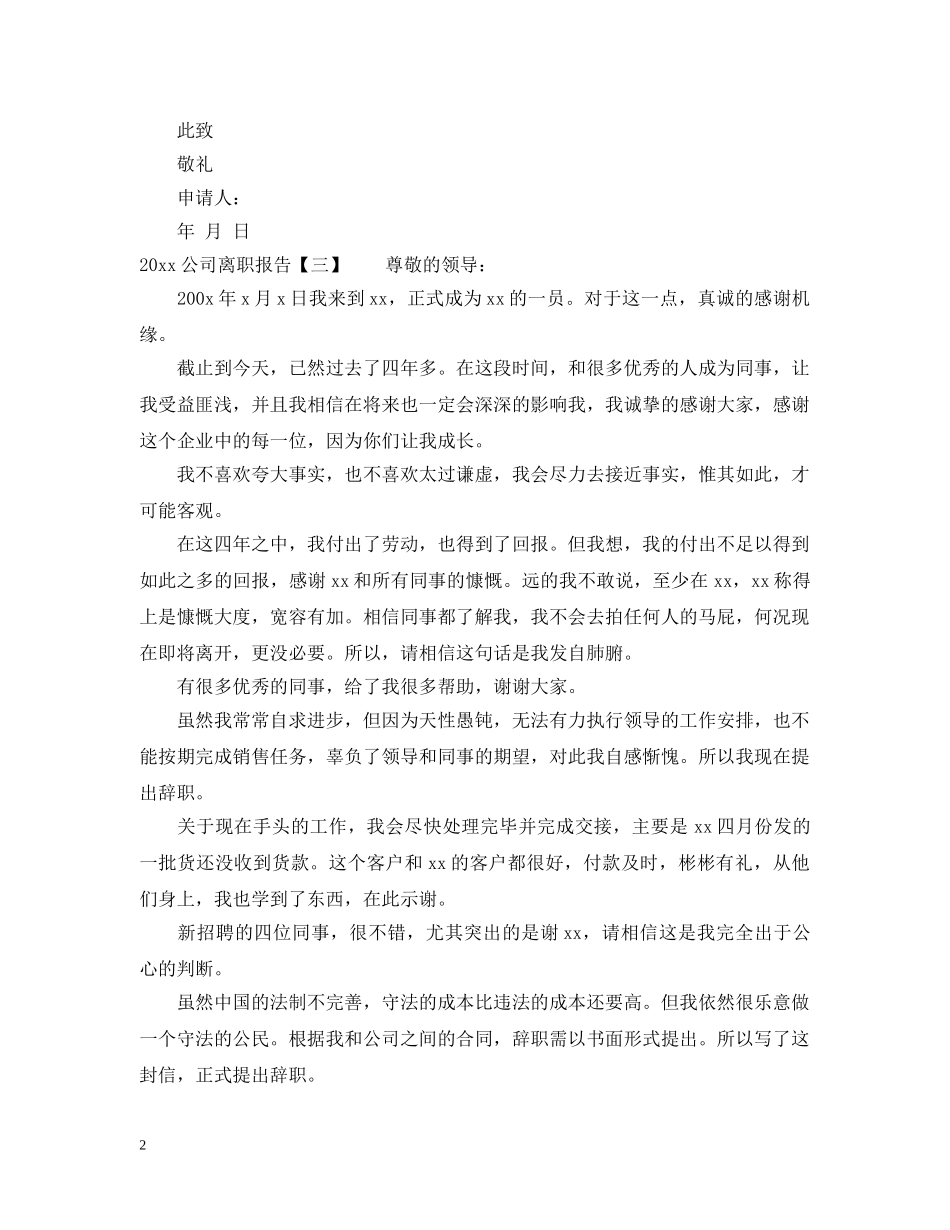 此致

敬礼

申请人：

年 月 日

20xx 公司离职报告【三】 尊敬的领导：

200x 年 x 月 x 日我来到 xx，正式成为 xx 的一员。对于这一点，真诚的感谢机缘。

截止到今天，已然过去了四年多。在这段时间，和很多优秀的人成为同事，让我受益匪浅，并且我相信在将来也一定会深深的影响我，我诚挚的感谢大家，感谢这个企业中的每一位，因为你们让我成长。

我不喜欢夸大事实，也不喜欢太过谦虚，我会尽力去接近事实，惟其如此，才可能客观。

在这四年之中，我付出了劳动，也得到了回报。但我想，我的付出不足以得到如此之多的回报，感谢 xx 和所有同事的慷慨。远的我不敢说，至少在 xx，xx 称得上是慷慨大度，宽容有加。相信同事都了解我，我不会去拍任何人的马屁，何况现在即将离开，更没必要。所以，请相信这句话是我发自肺腑。

有很多优秀的同事，给了我很多帮助，谢谢大家。

虽然我常常自求进步，但因为天性愚钝，无法有力执行领导的工作安排，也不能按期完成销售任务，辜负了领导和同事的期望，对此我自感惭愧。所以我现在提出辞职。

关于现在手头的工作，我会尽快处理完毕并完成交接，主要是 xx 四月份发的一批货还没收到货款。这个客户和 xx 的客户都很好，付款及时，彬彬有礼，从他们身上，我也学到了东西，在此示谢。

新招聘的四位同事，很不错，尤其突出的是谢 xx，请相信这是我完全出于公心的判断。

虽然中国的法制不完善，守法的成本比违法的成本还要高。但我依然很乐意做一个守法的公民。根据我和公司之间的合同，辞职需以书面形式提出。所以写了这封信，正式提出辞职。

2